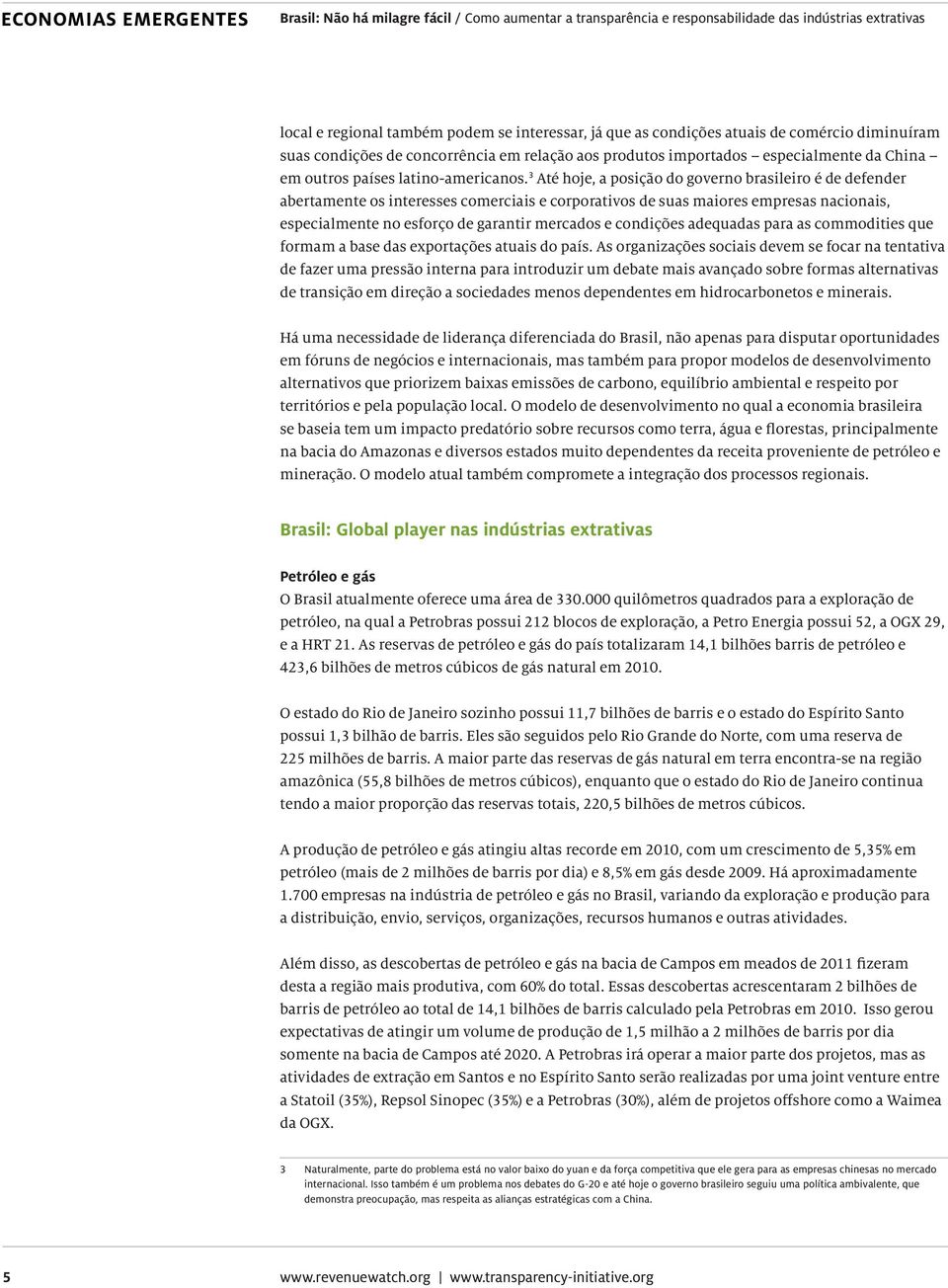 ECONOMIAS EMERGENTES Brasil: Não há milagre fácil / Como aumentar a transparência e responsabilidade das indústrias extrativas

local e regional também podem se interessar, já que as condições atuais de comércio diminuíram suas condições de concorrência em relação aos produtos importados – especialmente da China – em outros países latino-americanos.$^3$ Até hoje, a posição do governo brasileiro é de defender abertamente os interesses comerciais e corporativos de suas maiores empresas nacionais, especialmente no esforço de garantir mercados e condições adequadas para as commodities que formam a base das exportações atuais do país. As organizações sociais devem se focar na tentativa de fazer uma pressão interna para introduzir um debate mais avançado sobre formas alternativas de transição em direção a sociedades menos dependentes em hidrocarbonetos e minerais.

Há uma necessidade de liderança diferenciada do Brasil, não apenas para disputar oportunidades em fóruns de negócios e internacionais, mas também para propor modelos de desenvolvimento alternativos que priorizem baixas emissões de carbono, equilíbrio ambiental e respeito por territórios e pela população local. O modelo de desenvolvimento no qual a economia brasileira se baseia tem um impacto predatório sobre recursos como terra, água e florestas, principalmente na bacia do Amazonas e diversos estados muito dependentes da receita proveniente de petróleo e mineração. O modelo atual também compromete a integração dos processos regionais.

Brasil: Global player nas indústrias extrativas

Petróleo e gás
O Brasil atualmente oferece uma área de 330.000 quilômetros quadrados para a exploração de petróleo, na qual a Petrobras possui 212 blocos de exploração, a Petro Energia possui 52, a OGX 29, e a HRT 21. As reservas de petróleo e gás do país totalizaram 14,1 bilhões barris de petróleo e 423,6 bilhões de metros cúbicos de gás natural em 2010.

O estado do Rio de Janeiro sozinho possui 11,7 bilhões de barris e o estado do Espírito Santo possui 1,3 bilhão de barris. Eles são seguidos pelo Rio Grande do Norte, com uma reserva de 225 milhões de barris. A maior parte das reservas de gás natural em terra encontra-se na região amazônica (55,8 bilhões de metros cúbicos), enquanto que o estado do Rio de Janeiro continua tendo a maior proporção das reservas totais, 220,5 bilhões de metros cúbicos.

A produção de petróleo e gás atingiu altas recorde em 2010, com um crescimento de 5,35% em petróleo (mais de 2 milhões de barris por dia) e 8,5% em gás desde 2009. Há aproximadamente 1.700 empresas na indústria de petróleo e gás no Brasil, variando da exploração e produção para a distribuição, envio, serviços, organizações, recursos humanos e outras atividades.

Além disso, as descobertas de petróleo e gás na bacia de Campos em meados de 2011 fizeram desta a região mais produtiva, com 60% do total. Essas descobertas acrescentaram 2 bilhões de barris de petróleo ao total de 14,1 bilhões de barris calculado pela Petrobras em 2010. Isso gerou expectativas de atingir um volume de produção de 1,5 milhão a 2 milhões de barris por dia somente na bacia de Campos até 2020. A Petrobras irá operar a maior parte dos projetos, mas as atividades de extração em Santos e no Espírito Santo serão realizadas por uma joint venture entre a Statoil (35%), Repsol Sinopec (35%) e a Petrobras (30%), além de projetos offshore como a Waimea da OGX.

3 Naturalmente, parte do problema está no valor baixo do yuan e da força competitiva que ele gera para as empresas chinesas no mercado internacional. Isso também é um problema nos debates do G-20 e até hoje o governo brasileiro seguiu uma política ambivalente, que demonstra preocupação, mas respeita as alianças estratégicas com a China.

5 www.revenuewatch.org | www.transparency-initiative.org